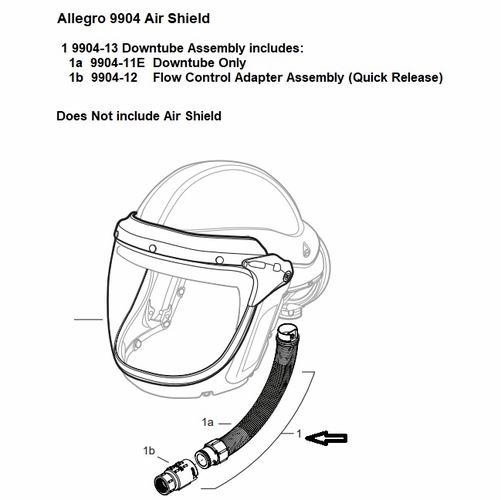 Allegro 9904 Air Shield

1 9904-13 Downtube Assembly includes:
1a 9904-11E Downtube Only
1b 9904-12 Flow Control Adapter Assembly (Quick Release)

Does Not include Air Shield

1a
1
1b